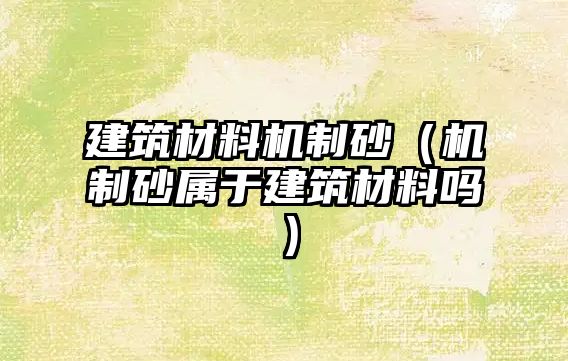 建筑材料机制砂（机制砂属于建筑材料吗）